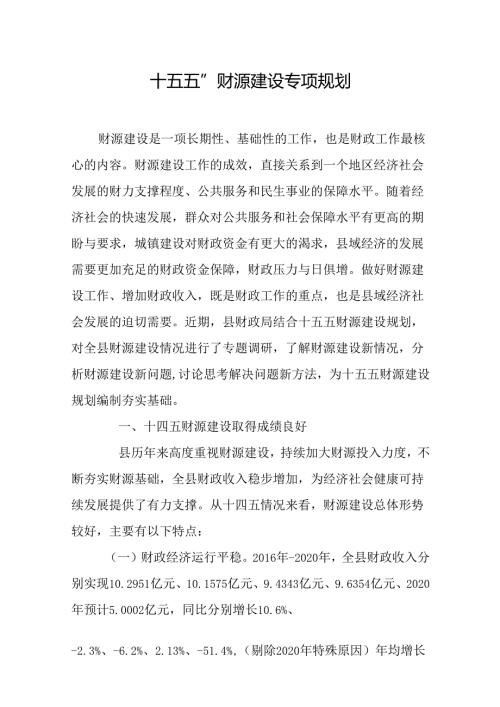 十五五”财源建设专项规划

财源建设是一项长期性、基础性的工作，也是财政工作最核心的内容。财源建设工作的成效，直接关系到一个地区经济社会发展的财力支撑程度、公共服务和民生事业的保障水平。随着经济社会的快速发展，群众对公共服务和社会保障水平有更高的期盼与要求，城镇建设对财政资金有更大的渴求，县域经济的发展需要更加充足的财政资金保障，财政压力与日俱增。做好财源建设工作、增加财政收入，既是财政工作的重点，也是县域经济社会发展的迫切需要。近期，县财政局结合十五五财源建设规划，对全县财源建设情况进行了专题调研，了解财源建设新情况，分析财源建设新问题，讨论思考解决问题新方法，为十五五财源建设规划编制夯实基础。

一、十四五财源建设取得成绩良好

县历年来高度重视财源建设，持续加大财源投入力度，不断夯实财源基础，全县财政收入稳步增加，为经济社会健康可持续发展提供了有力支撑。从十四五情况来看，财源建设总体形势较好，主要有以下特点：

（一）财政经济运行平稳。2016年-2020年，全县财政收入分别实现10.2951亿元、10.1575亿元、9.4343亿元、9.6354亿元、2020年预计5.0002亿元，同比分别增长10.6%、

-2.3%、-6.2%、2.13%、-51.4%，（剔除2020年特殊原因）年均增长